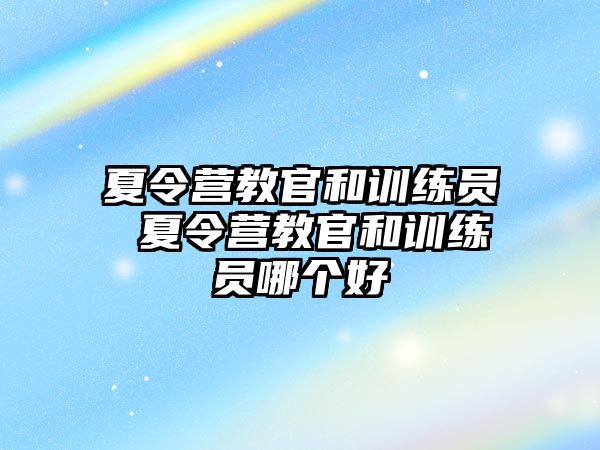 夏令营教官和训练员 夏令营教官和训练员哪个好